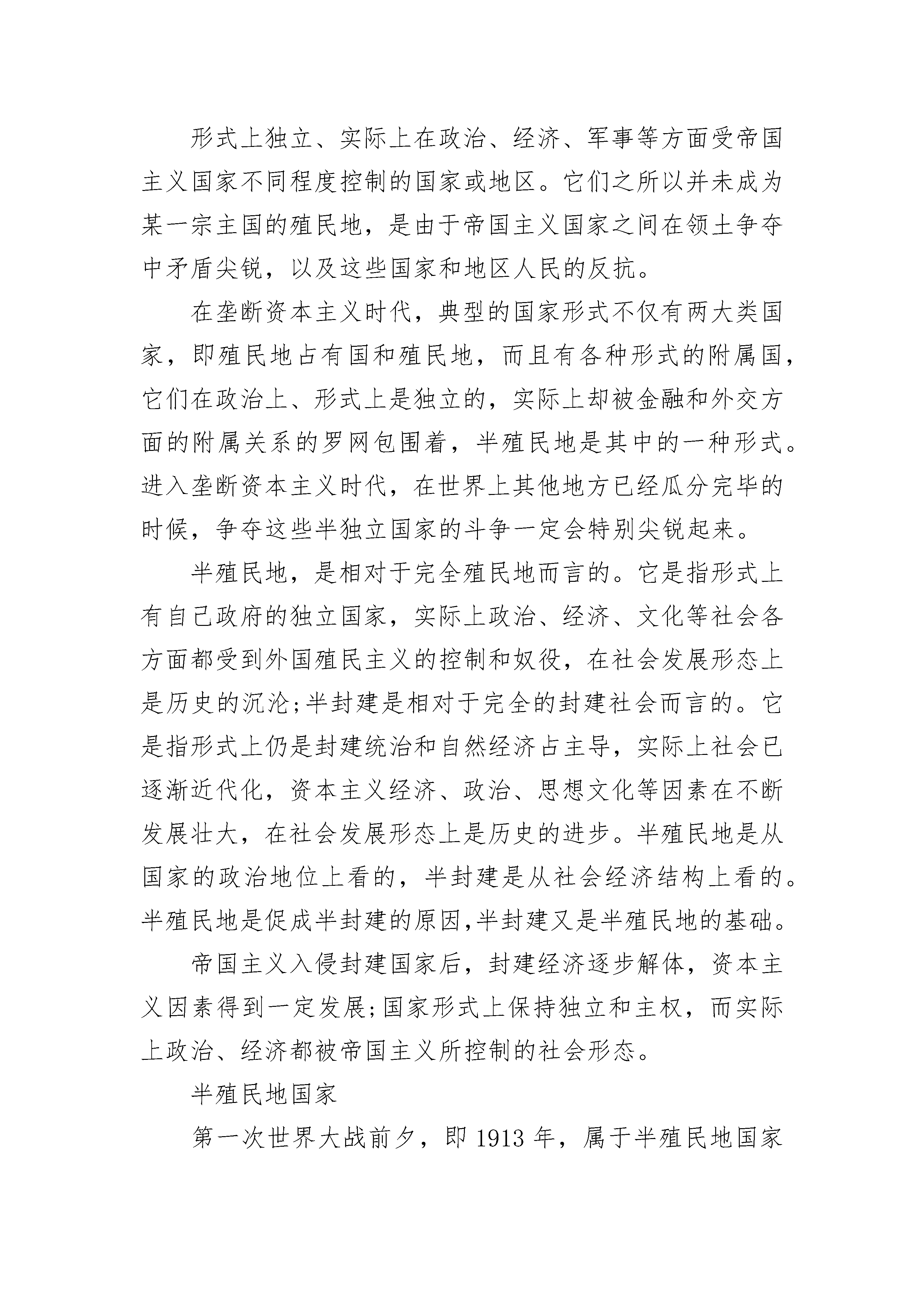 形式上独立、实际上在政治、经济、军事等方面受帝国主义国家不同程度控制的国家或地区。它们之所以并未成为某一宗主国的殖民地，是由于帝国主义国家之间在领土争夺中矛盾尖锐，以及这些国家和地区人民的反抗。

在垄断资本主义时代，典型的国家形式不仅有两大类国家，即殖民地占有国和殖民地，而且有各种形式的附属国，它们在政治上、形式上是独立的，实际上却被金融和外交方面的附属关系的罗网包围着，半殖民地是其中的一种形式。进入垄断资本主义时代，在世界上其他地方已经瓜分完毕的时候，争夺这些半独立国家的斗争一定会特别尖锐起来。

半殖民地，是相对于完全殖民地而言的。它是指形式上有自己政府的独立国家，实际上政治、经济、文化等社会各方面都受到外国殖民主义的控制和奴役，在社会发展形态上是历史的沉沦;半封建是相对于完全的封建社会而言的。它是指形式上仍是封建统治和自然经济占主导，实际上社会已逐渐近代化，资本主义经济、政治、思想文化等因素在不断发展壮大，在社会发展形态上是历史的进步。半殖民地是从国家的政治地位上看的，半封建是从社会经济结构上看的。半殖民地是促成半封建的原因,半封建又是半殖民地的基础。

帝国主义入侵封建国家后，封建经济逐步解体，资本主义因素得到一定发展;国家形式上保持独立和主权，而实际上政治、经济都被帝国主义所控制的社会形态。

半殖民地国家

第一次世界大战前夕，即 1913 年，属于半殖民地国家